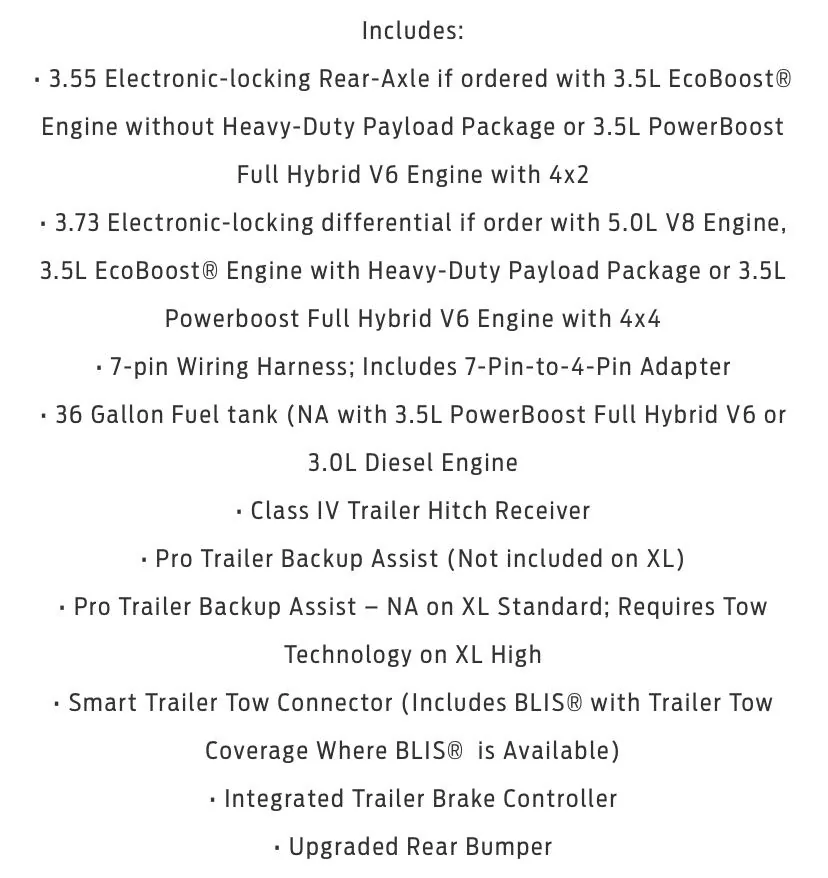 Includes:

• 3.55 Electronic-locking Rear-Axle if ordered with 3.5L EcoBoost® Engine without Heavy-Duty Payload Package or 3.5L PowerBoost Full Hybrid V6 Engine with 4x2

• 3.73 Electronic-locking differential if order with 5.0L V8 Engine, 3.5L EcoBoost® Engine with Heavy-Duty Payload Package or 3.5L Powerboost Full Hybrid V6 Engine with 4x4

• 7-pin Wiring Harness; Includes 7-Pin-to-4-Pin Adapter

• 36 Gallon Fuel tank (NA with 3.5L PowerBoost Full Hybrid V6 or 3.0L Diesel Engine

• Class IV Trailer Hitch Receiver

• Pro Trailer Backup Assist (Not included on XL)

• Pro Trailer Backup Assist – NA on XL Standard; Requires Tow Technology on XL High

• Smart Trailer Tow Connector (Includes BLIS® with Trailer Tow Coverage Where BLIS® is Available)

• Integrated Trailer Brake Controller

• Upgraded Rear Bumper